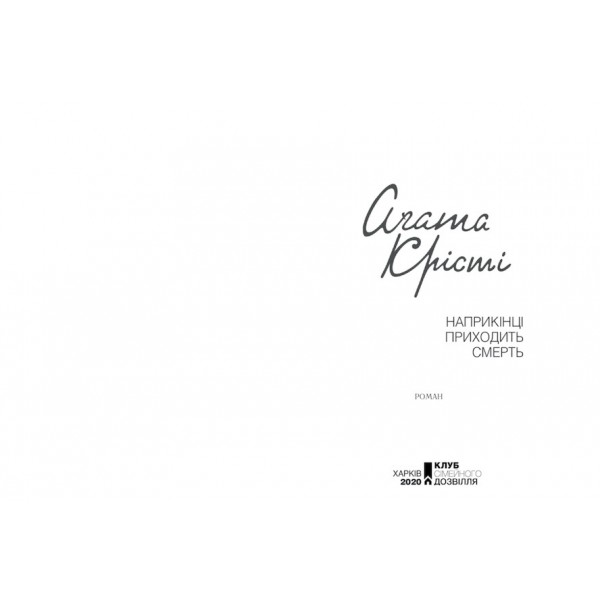 Агата Крісті

НАПРИКІНЦІ ПРИХОДИТЬ СМЕРТЬ

РОМАН

ХАРКІВ 2020

КЛУБ СІМЕЙНОГО ДОЗВІЛЛЯ